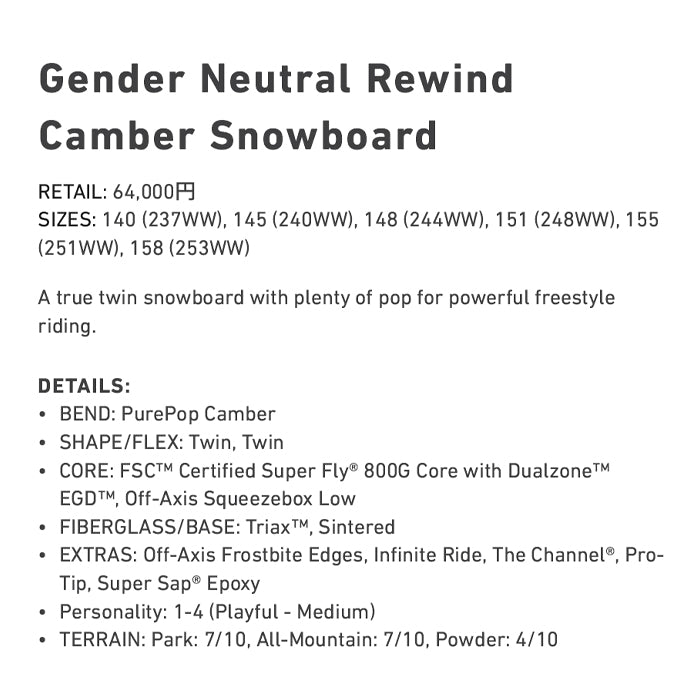 Gender Neutral Rewind Camber Snowboard

RETAIL: 64,000円
SIZES: 140 (237WW), 145 (240WW), 148 (244WW), 151 (248WW), 155 (251WW), 158 (253WW)

A true twin snowboard with plenty of pop for powerful freestyle riding.

DETAILS:
• BEND: PurePop Camber
• SHAPE/FLEX: Twin, Twin
• CORE: FSC™ Certified Super Fly® 800G Core with Dualzone™ EGD™, Off-Axis Squeezebox Low
• FIBERGLASS/BASE: Triax™, Sintered
• EXTRAS: Off-Axis Frostbite Edges, Infinite Ride, The Channel®, Pro-Tip, Super Sap® Epoxy
• Personality: 1-4 (Playful - Medium)
• TERRAIN: Park: 7/10, All-Mountain: 7/10, Powder: 4/10